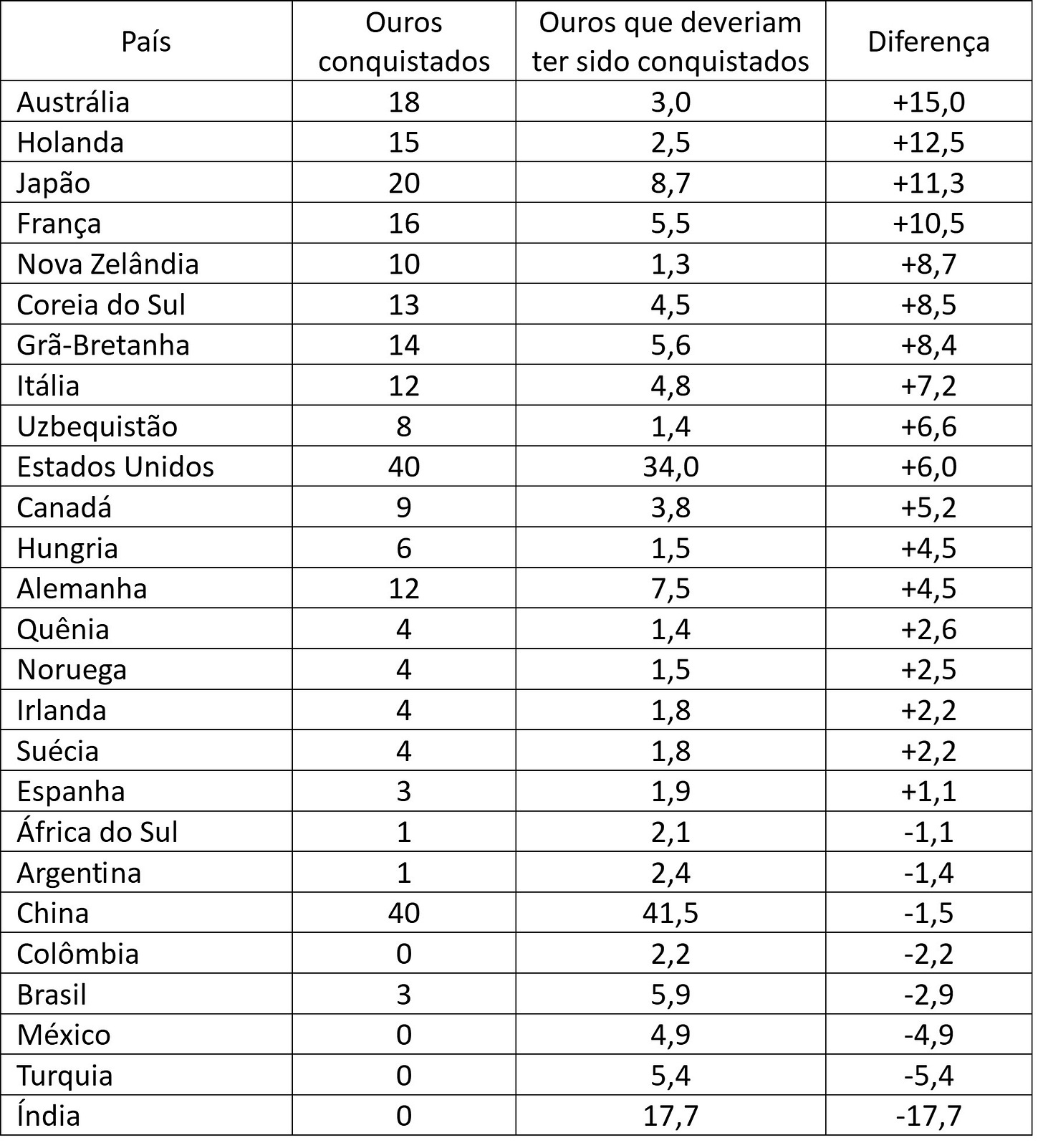 | País | Ouros conquistados | Ouros que deveriam ter sido conquistados | Diferença |
|---|---|---|---|
| Austrália | 18 | 3,0 | +15,0 |
| Holanda | 15 | 2,5 | +12,5 |
| Japão | 20 | 8,7 | +11,3 |
| França | 16 | 5,5 | +10,5 |
| Nova Zelândia | 10 | 1,3 | +8,7 |
| Coreia do Sul | 13 | 4,5 | +8,5 |
| Grã-Bretanha | 14 | 5,6 | +8,4 |
| Itália | 12 | 4,8 | +7,2 |
| Uzbequistão | 8 | 1,4 | +6,6 |
| Estados Unidos | 40 | 34,0 | +6,0 |
| Canadá | 9 | 3,8 | +5,2 |
| Hungria | 6 | 1,5 | +4,5 |
| Alemanha | 12 | 7,5 | +4,5 |
| Quênia | 4 | 1,4 | +2,6 |
| Noruega | 4 | 1,5 | +2,5 |
| Irlanda | 4 | 1,8 | +2,2 |
| Suécia | 4 | 1,8 | +2,2 |
| Espanha | 3 | 1,9 | +1,1 |
| África do Sul | 1 | 2,1 | -1,1 |
| Argentina | 1 | 2,4 | -1,4 |
| China | 40 | 41,5 | -1,5 |
| Colômbia | 0 | 2,2 | -2,2 |
| Brasil | 3 | 5,9 | -2,9 |
| México | 0 | 4,9 | -4,9 |
| Turquia | 0 | 5,4 | -5,4 |
| Índia | 0 | 17,7 | -17,7 |